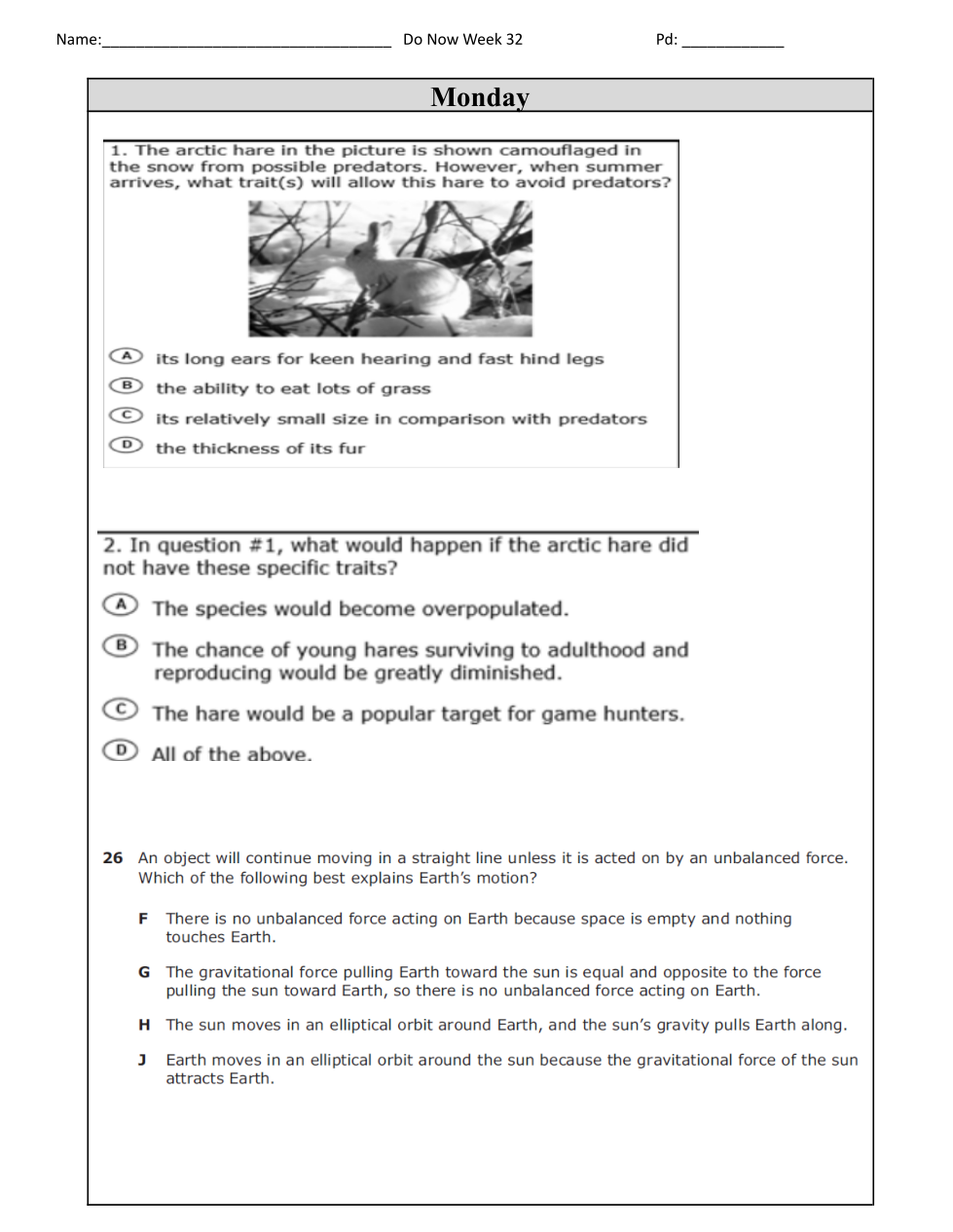 Name:___________________________________ Do Now Week 32 Pd: ____________

Monday

1. The arctic hare in the picture is shown camouflaged in the snow from possible predators. However, when summer arrives, what trait(s) will allow this hare to avoid predators?

A its long ears for keen hearing and fast hind legs
B the ability to eat lots of grass
C its relatively small size in comparison with predators
D the thickness of its fur

2. In question #1, what would happen if the arctic hare did not have these specific traits?

A The species would become overpopulated.
B The chance of young hares surviving to adulthood and reproducing would be greatly diminished.
C The hare would be a popular target for game hunters.
D All of the above.

26 An object will continue moving in a straight line unless it is acted on by an unbalanced force. Which of the following best explains Earth's motion?

F There is no unbalanced force acting on Earth because space is empty and nothing touches Earth.

G The gravitational force pulling Earth toward the sun is equal and opposite to the force pulling the sun toward Earth, so there is no unbalanced force acting on Earth.

H The sun moves in an elliptical orbit around Earth, and the sun's gravity pulls Earth along.

J Earth moves in an elliptical orbit around the sun because the gravitational force of the sun attracts Earth.